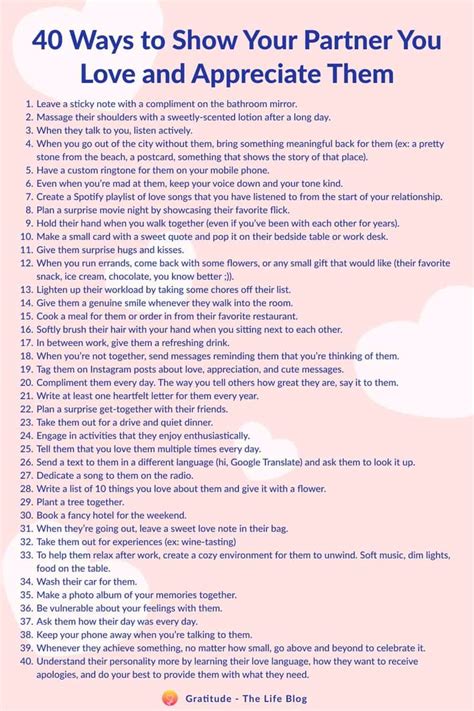 40 Ways to Show Your Partner You Love and Appreciate Them

1. Leave a sticky note with a compliment on the bathroom mirror.
2. Massage their shoulders with a sweetly-scented lotion after a long day.
3. When they talk to you, listen actively.
4. When you go out of the city without them, bring something meaningful back for them (ex: a pretty stone from the beach, a postcard, something that shows the story of that place).
5. Have a custom ringtone for them on your mobile phone.
6. Even when you're mad at them, keep your voice down and your tone kind.
7. Create a Spotify playlist of love songs that you have listened to from the start of your relationship.
8. Plan a surprise movie night by showcasing their favorite flick.
9. Hold their hand when you walk together (even if you've been with each other for years).
10. Make a small card with a sweet quote and pop it on their bedside table or work desk.
11. Give them surprise hugs and kisses.
12. When you run errands, come back with some flowers, or any small gift that would like (their favorite snack, ice cream, chocolate, you know better ;)).
13. Lighten up their workload by taking some chores off their list.
14. Give them a genuine smile whenever they walk into the room.
15. Cook a meal for them or order in from their favorite restaurant.
16. Softly brush their hair with your hand when you sitting next to each other.
17. In between work, give them a refreshing drink.
18. When you're not together, send messages reminding them that you're thinking of them.
19. Tag them on Instagram posts about love, appreciation, and cute messages.
20. Compliment them every day. The way you tell others how great they are, say it to them.
21. Write at least one heartfelt letter for them every year.
22. Plan a surprise get-together with their friends.
23. Take them out for a drive and quiet dinner.
24. Engage in activities that they enjoy enthusiastically.
25. Tell them that you love them multiple times every day.
26. Send a text to them in a different language (hi, Google Translate) and ask them to look it up.
27. Dedicate a song to them on the radio.
28. Write a list of 10 things you love about them and give it with a flower.
29. Plant a tree together.
30. Book a fancy hotel for the weekend.
31. When they're going out, leave a sweet love note in their bag.
32. Take them out for experiences (ex: wine-tasting)
33. To help them relax after work, create a cozy environment for them to unwind. Soft music, dim lights, food on the table.
34. Wash their car for them.
35. Make a photo album of your memories together.
36. Be vulnerable about your feelings with them.
37. Ask them how their day was every day.
38. Keep your phone away when you're talking to them.
39. Whenever they achieve something, no matter how small, go above and beyond to celebrate it.
40. Understand their personality more by learning their love language, how they want to receive apologies, and do your best to provide them with what they need.

Gratitude - The Life Blog